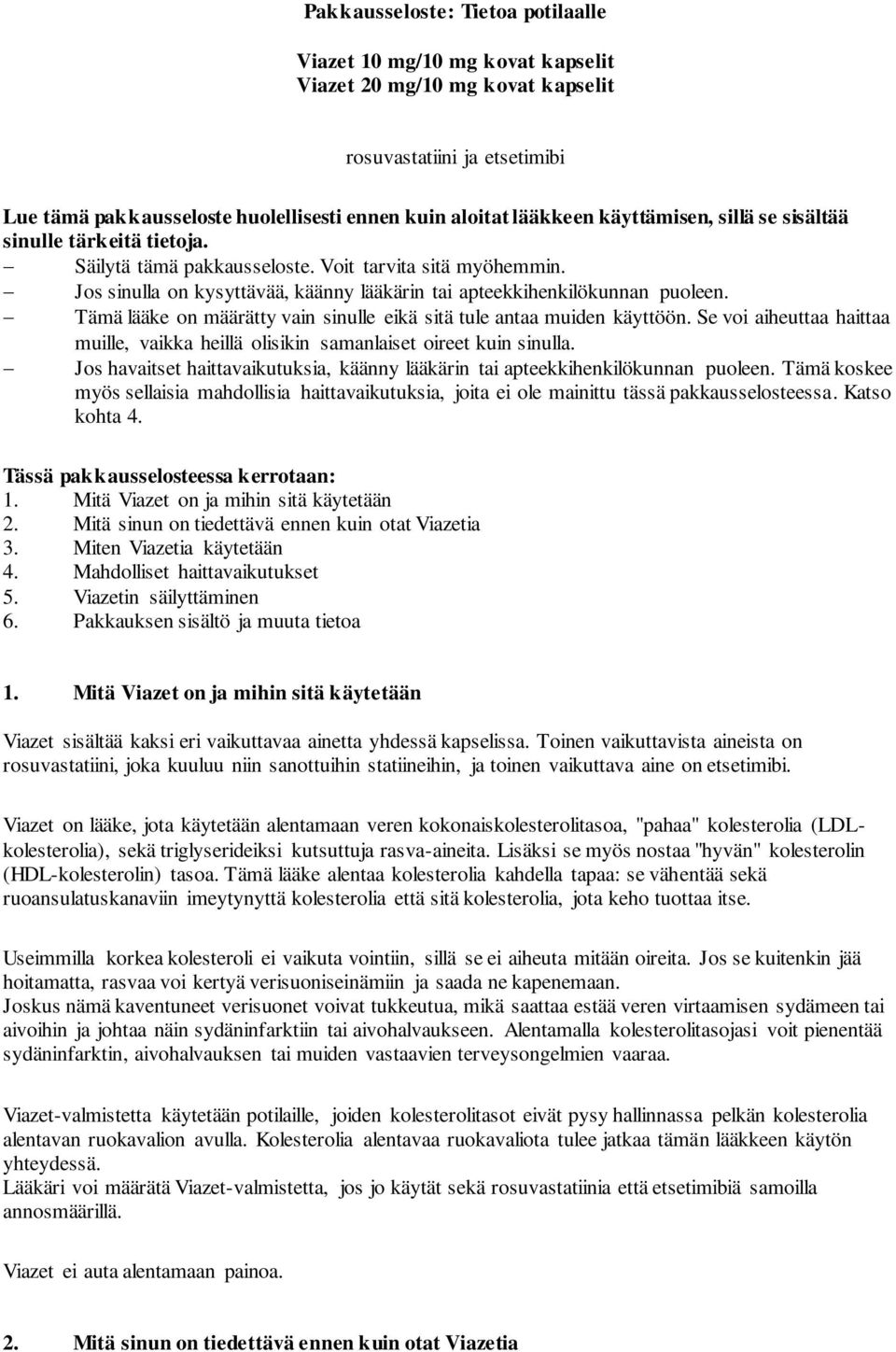 Pakkausseloste: Tietoa potilaalle

Viazet 10 mg/10 mg kovat kapselit
Viazet 20 mg/10 mg kovat kapselit

rosuvastatiini ja etsetimibi

Lue tämä pakkausseloste huolellisesti ennen kuin aloitat lääkkeen käyttämisen, sillä se sisältää sinulle tärkeitä tietoja.
– Säilytä tämä pakkausseloste. Voit tarvita sitä myöhemmin.
– Jos sinulla on kysyttävää, käänny lääkärin tai apteekkihenkilökunnan puoleen.
– Tämä lääke on määrätty vain sinulle eikä sitä tule antaa muiden käyttöön. Se voi aiheuttaa haittaa muille, vaikka heillä olisikin samanlaiset oireet kuin sinulla.
– Jos havaitset haittavaikutuksia, käänny lääkärin tai apteekkihenkilökunnan puoleen. Tämä koskee myös sellaisia mahdollisia haittavaikutuksia, joita ei ole mainittu tässä pakkausselosteessa. Katso kohta 4.

Tässä pakkausselosteessa kerrotaan:
1. Mitä Viazet on ja mihin sitä käytetään
2. Mitä sinun on tiedettävä ennen kuin otat Viazetia
3. Miten Viazetia käytetään
4. Mahdolliset haittavaikutukset
5. Viazetin säilyttäminen
6. Pakkauksen sisältö ja muuta tietoa

1. Mitä Viazet on ja mihin sitä käytetään

Viazet sisältää kaksi eri vaikuttavaa ainetta yhdessä kapselissa. Toinen vaikuttavista aineista on rosuvastatiini, joka kuuluu niin sanottuihin statiineihin, ja toinen vaikuttava aine on etsetimibi.

Viazet on lääke, jota käytetään alentamaan veren kokonaiskolesterolitasoa, "pahaa" kolesterolia (LDL-kolesterolia), sekä triglyserideiksi kutsuttuja rasva-aineita. Lisäksi se myös nostaa "hyvän" kolesterolin (HDL-kolesterolin) tasoa. Tämä lääke alentaa kolesterolia kahdella tapaa: se vähentää sekä ruoansulatuskanaviin imeytynyttä kolesterolia että sitä kolesterolia, jota keho tuottaa itse.

Useimmilla korkea kolesteroli ei vaikuta vointiin, sillä se ei aiheuta mitään oireita. Jos se kuitenkin jää hoitamatta, rasvaa voi kertyä verisuoniseinämiin ja saada ne kapenemaan.
Joskus nämä kaventuneet verisuonet voivat tukkeutua, mikä saattaa estää veren virtaamisen sydämeen tai aivoihin ja johtaa näin sydäninfarktiin tai aivohalvaukseen. Alentamalla kolesterolitasojasi voit pienentää sydäninfarktin, aivohalvauksen tai muiden vastaavien terveysongelmien vaaraa.

Viazet-valmistetta käytetään potilaille, joiden kolesterolitasot eivät pysy hallinnassa pelkän kolesterolia alentavan ruokavalion avulla. Kolesterolia alentavaa ruokavaliota tulee jatkaa tämän lääkkeen käytön yhteydessä.
Lääkäri voi määrätä Viazet-valmistetta, jos jo käytät sekä rosuvastatiinia että etsetimibiä samoilla annosmäärillä.

Viazet ei auta alentamaan painoa.

2. Mitä sinun on tiedettävä ennen kuin otat Viazetia